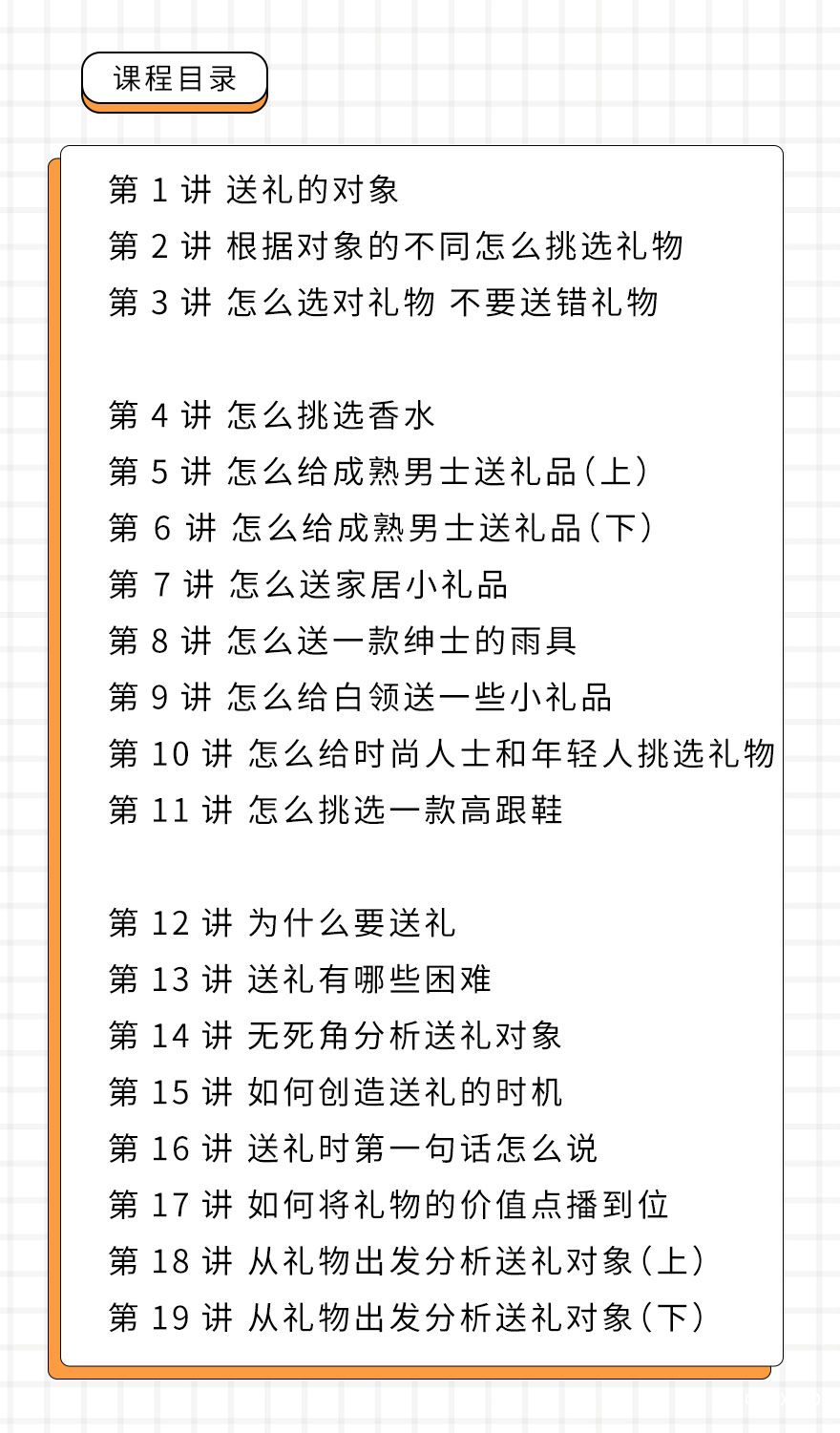 课程目录

第 1 讲 送礼的对象
第 2 讲 根据对象的不同怎么挑选礼物
第 3 讲 怎么选对礼物 不要送错礼物

第 4 讲 怎么挑选香水
第 5 讲 怎么给成熟男士送礼品（上）
第 6 讲 怎么给成熟男士送礼品（下）
第 7 讲 怎么送家居小礼品
第 8 讲 怎么送一款绅士的雨具
第 9 讲 怎么给白领送一些小礼品
第 10 讲 怎么给时尚人士和年轻人挑选礼物
第 11 讲 怎么挑选一款高跟鞋

第 12 讲 为什么要送礼
第 13 讲 送礼有哪些困难
第 14 讲 无死角分析送礼对象
第 15 讲 如何创造送礼的时机
第 16 讲 送礼时第一句话怎么说
第 17 讲 如何将礼物的价值点播到位
第 18 讲 从礼物出发分析送礼对象（上）
第 19 讲 从礼物出发分析送礼对象（下）